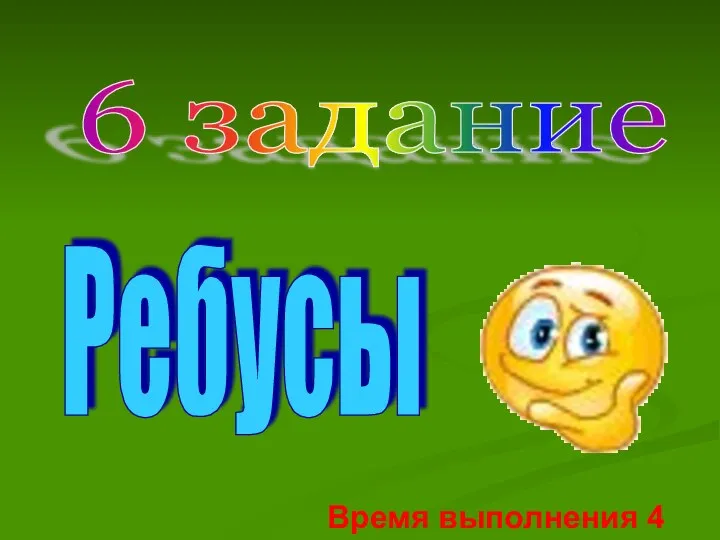 6 задание

Ребусы

Время выполнения 4